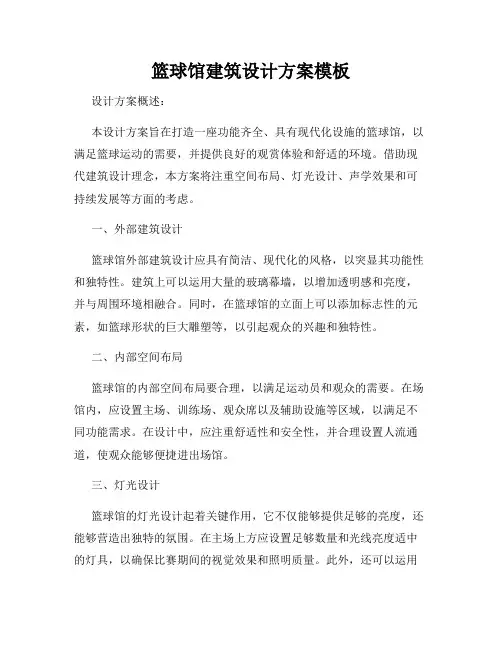 篮球馆建筑设计方案模板

设计方案概述：

本设计方案旨在打造一座功能齐全、具有现代化设施的篮球馆，以满足篮球运动的需要，并提供良好的观赏体验和舒适的环境。借助现代建筑设计理念，本方案将注重空间布局、灯光设计、声学效果和可持续发展等方面的考虑。

一、外部建筑设计

篮球馆外部建筑设计应具有简洁、现代化的风格，以突显其功能性和独特性。建筑上可以运用大量的玻璃幕墙，以增加透明感和亮度，并与周围环境相融合。同时，在篮球馆的立面上可以添加标志性的元素，如篮球形状的巨大雕塑等，以引起观众的兴趣和独特性。

二、内部空间布局

篮球馆的内部空间布局要合理，以满足运动员和观众的需要。在场馆内，应设置主场、训练场、观众席以及辅助设施等区域，以满足不同功能需求。在设计中，应注重舒适性和安全性，并合理设置人流通道，使观众能够便捷进出场馆。

三、灯光设计

篮球馆的灯光设计起着关键作用，它不仅能够提供足够的亮度，还能够营造出独特的氛围。在主场上方应设置足够数量和光线亮度适中的灯具，以确保比赛期间的视觉效果和照明质量。此外，还可以运用